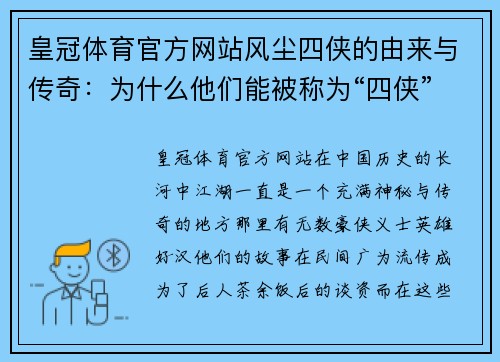 皇冠体育官方网站风尘四侠的由来与传奇：为什么他们能被称为“四侠”

皇冠体育官方网站在中国历史的长河中江湖一直是一个充满神秘与传奇的地方那里有无数豪侠义士英雄好汉他们的故事在民间广为流传成为了后人茶余饭后的谈资而在这些